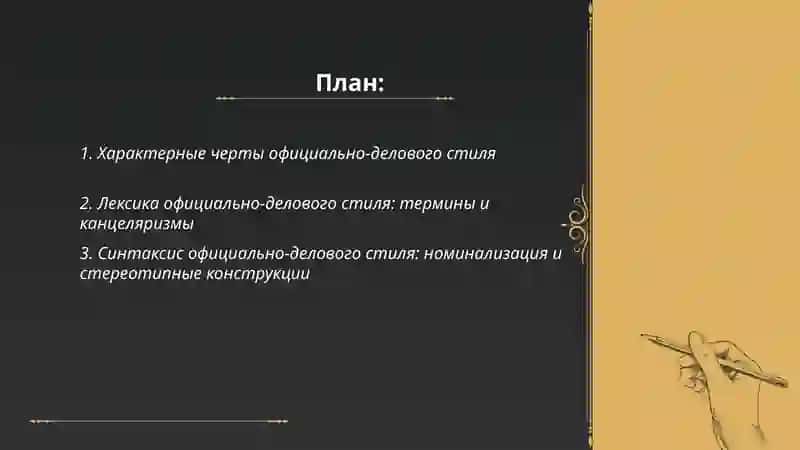 План:

1. Характерные черты официально-делового стиля

2. Лексика официально-делового стиля: термины и канцеляризмы

3. Синтаксис официально-делового стиля: номинализация и стереотипные конструкции